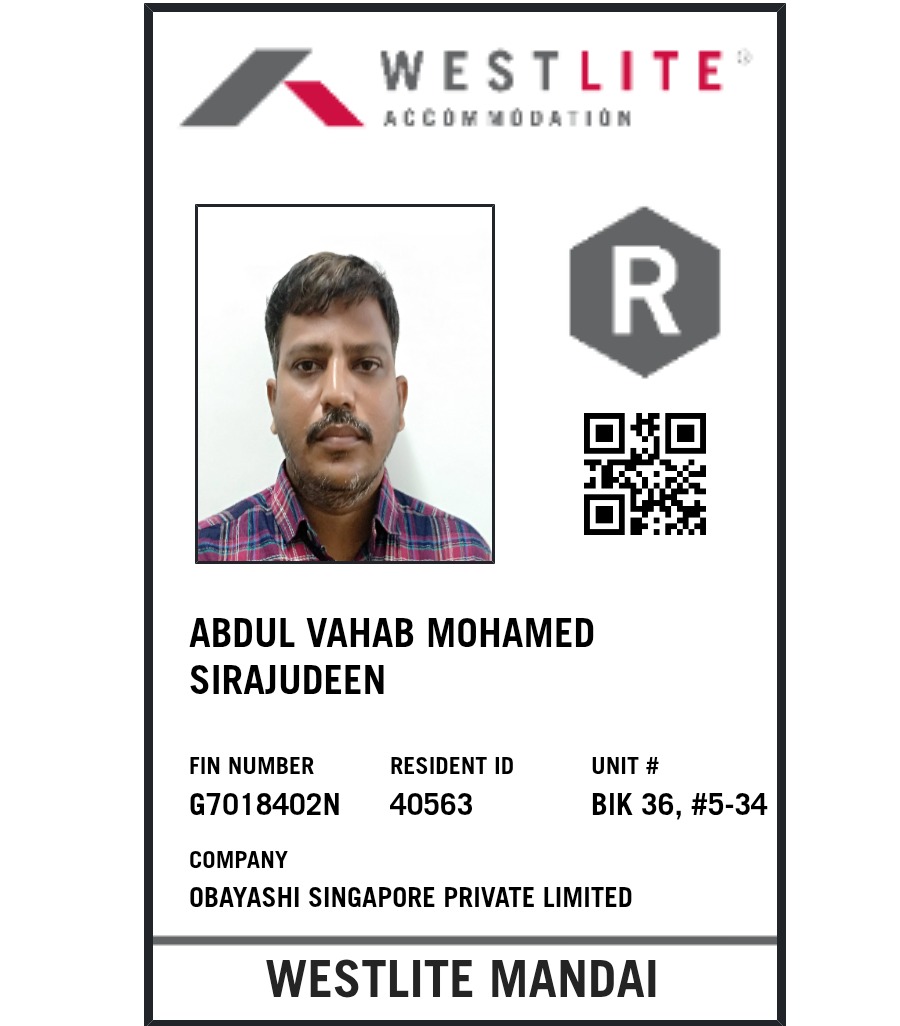 WESTLITE®
ACCOMMODATION

R

ABDUL VAHAB MOHAMED SIRAJUDEEN

FIN NUMBER
G7018402N

RESIDENT ID
40563

UNIT #
BIK 36, #5-34

COMPANY
OBAYASHI SINGAPORE PRIVATE LIMITED

WESTLITE MANDAI